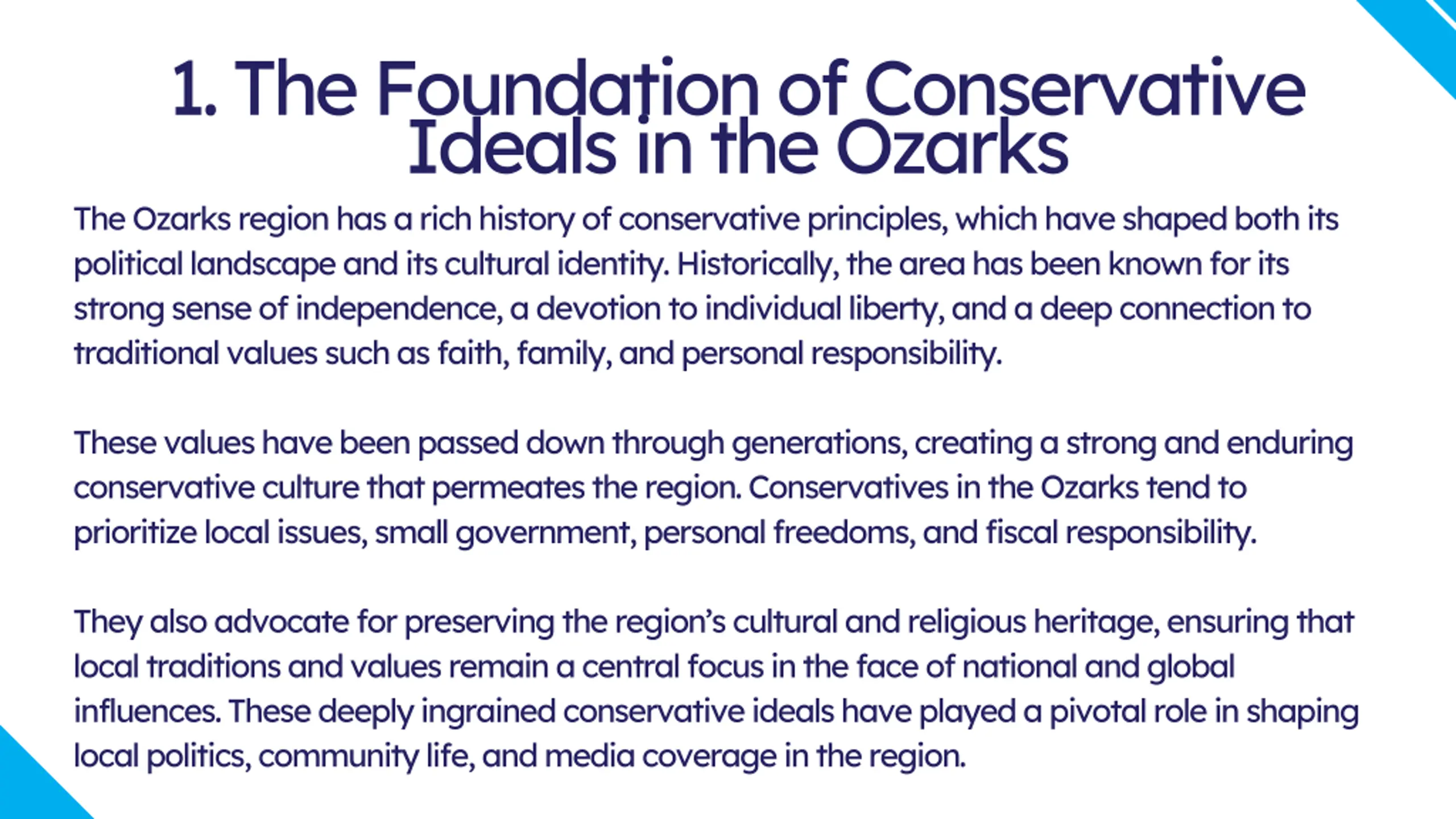 1. The Foundation of Conservative Ideals in the Ozarks

The Ozarks region has a rich history of conservative principles, which have shaped both its political landscape and its cultural identity. Historically, the area has been known for its strong sense of independence, a devotion to individual liberty, and a deep connection to traditional values such as faith, family, and personal responsibility.

These values have been passed down through generations, creating a strong and enduring conservative culture that permeates the region. Conservatives in the Ozarks tend to prioritize local issues, small government, personal freedoms, and fiscal responsibility.

They also advocate for preserving the region's cultural and religious heritage, ensuring that local traditions and values remain a central focus in the face of national and global influences. These deeply ingrained conservative ideals have played a pivotal role in shaping local politics, community life, and media coverage in the region.